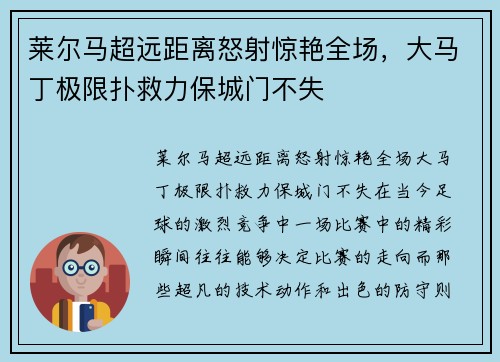 莱尔马超远距离怒射惊艳全场，大马丁极限扑救力保城门不失

莱尔马超远距离怒射惊艳全场大马丁极限扑救力保城门不失在当今足球的激烈竞争中一场比赛中的精彩瞬间往往能够决定比赛的走向而那些超凡的技术动作和出色的防守则